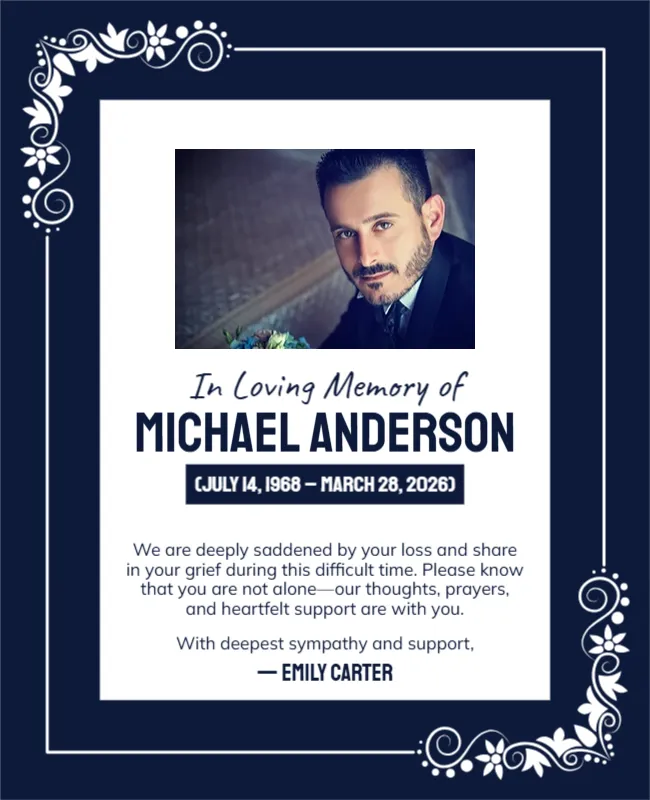 In Loving Memory of

MICHAEL ANDERSON

(JULY 14, 1968 – MARCH 28, 2026)

We are deeply saddened by your loss and share in your grief during this difficult time. Please know that you are not alone—our thoughts, prayers, and heartfelt support are with you.

With deepest sympathy and support,

— EMILY CARTER